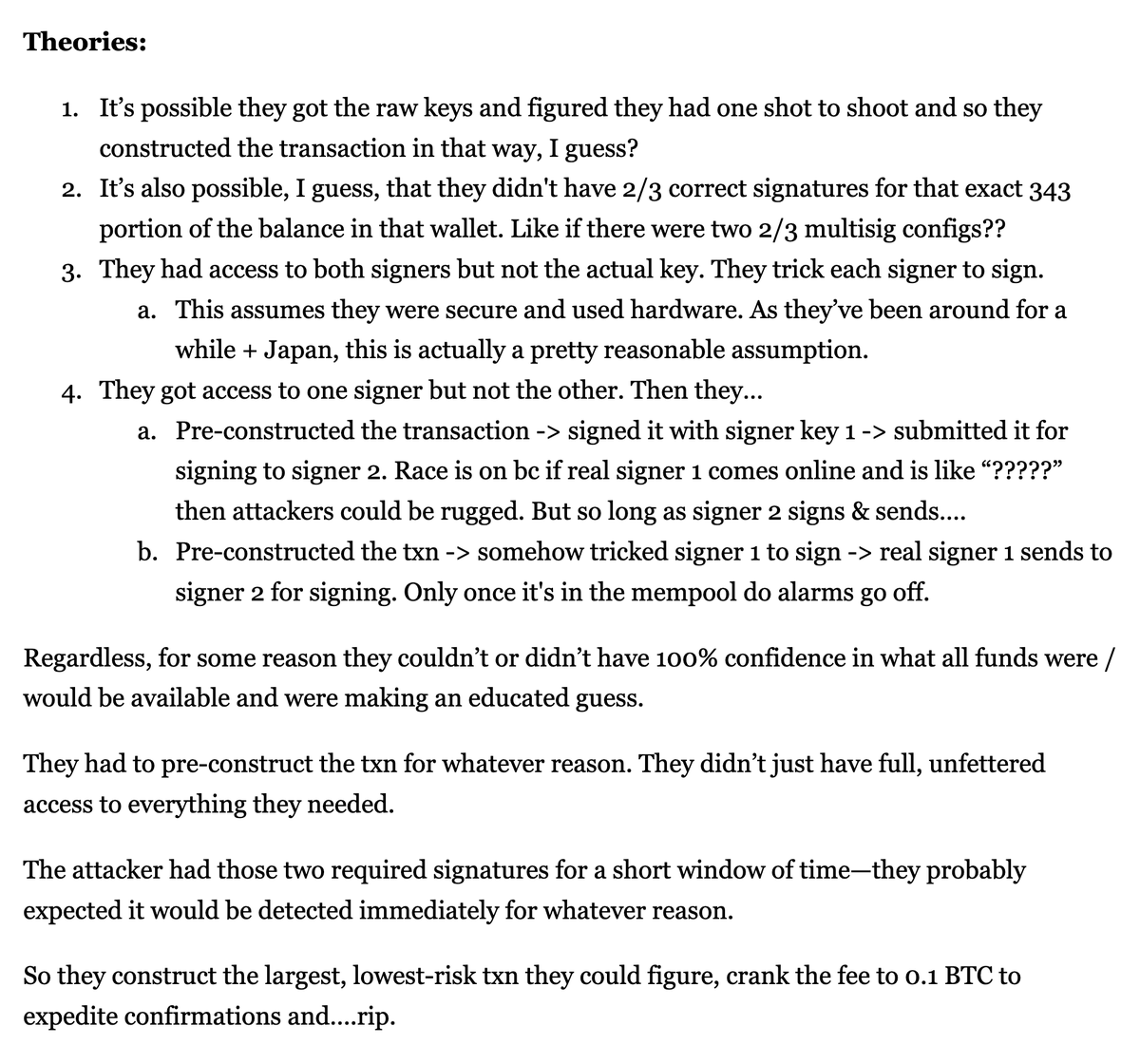 **Theories:**

1. It’s possible they got the raw keys and figured they had one shot to shoot and so they constructed the transaction in that way, I guess?
2. It’s also possible, I guess, that they didn't have 2/3 correct signatures for that exact 343 portion of the balance in that wallet. Like if there were two 2/3 multisig configs??
3. They had access to both signers but not the actual key. They trick each signer to sign.
   a. This assumes they were secure and used hardware. As they’ve been around for a while + Japan, this is actually a pretty reasonable assumption.
4. They got access to one signer but not the other. Then they...
   a. Pre-constructed the transaction -> signed it with signer key 1 -> submitted it for signing to signer 2. Race is on bc if real signer 1 comes online and is like “?????” then attackers could be rugged. But so long as signer 2 signs & sends....
   b. Pre-constructed the txn -> somehow tricked signer 1 to sign -> real signer 1 sends to signer 2 for signing. Only once it's in the mempool do alarms go off.

Regardless, for some reason they couldn’t or didn’t have 100% confidence in what all funds were / would be available and were making an educated guess.

They had to pre-construct the txn for whatever reason. They didn’t just have full, unfettered access to everything they needed.

The attacker had those two required signatures for a short window of time—they probably expected it would be detected immediately for whatever reason.

So they construct the largest, lowest-risk txn they could figure, crank the fee to 0.1 BTC to expedite confirmations and....rip.